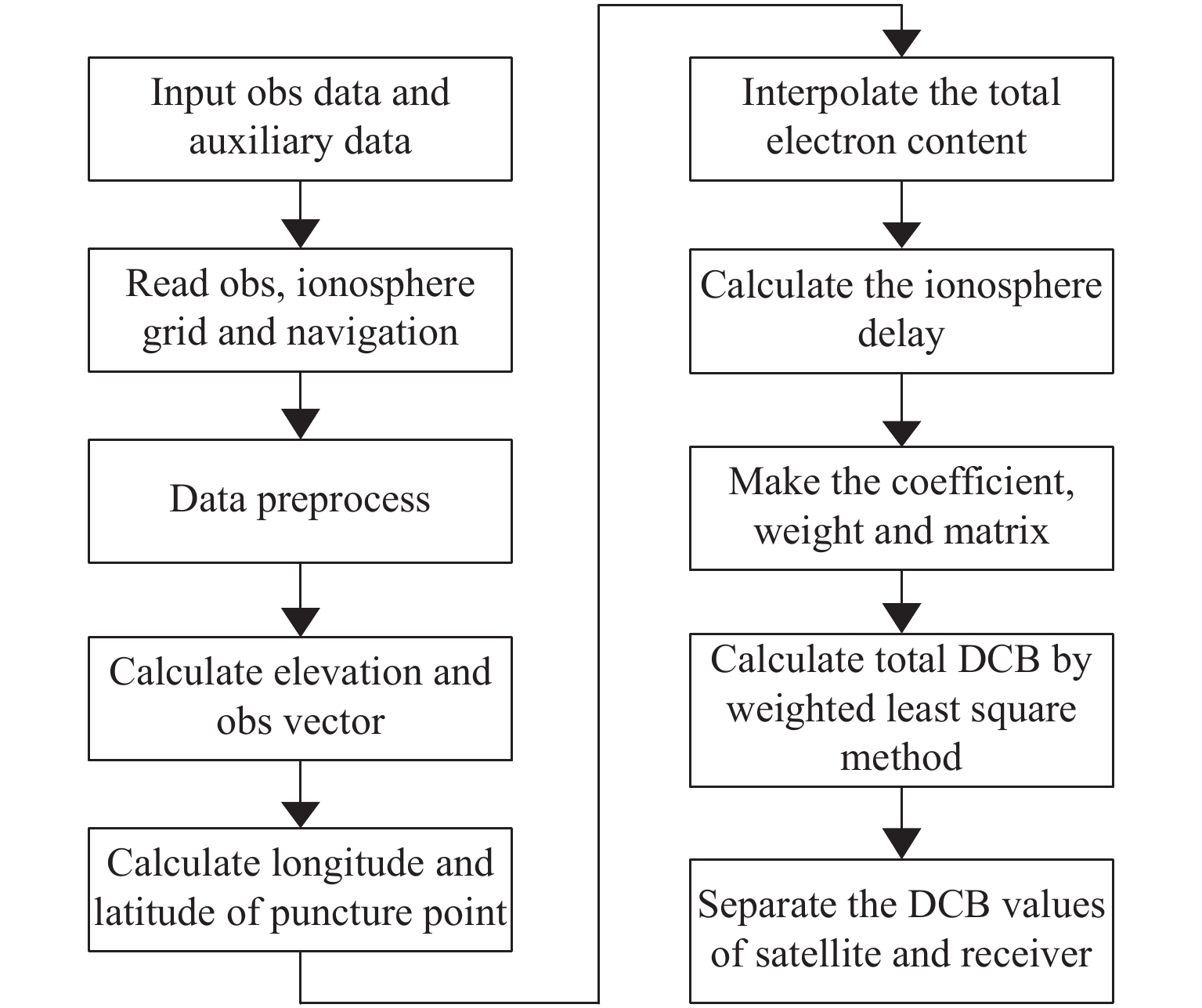 Input obs data and auxiliary data

Read obs, ionosphere grid and navigation

Data preprocess

Calculate elevation and obs vector

Calculate longitude and latitude of puncture point

Interpolate the total electron content

Calculate the ionosphere delay

Make the coefficient, weight and matrix

Calculate total DCB by weighted least square method

Separate the DCB values of satellite and receiver